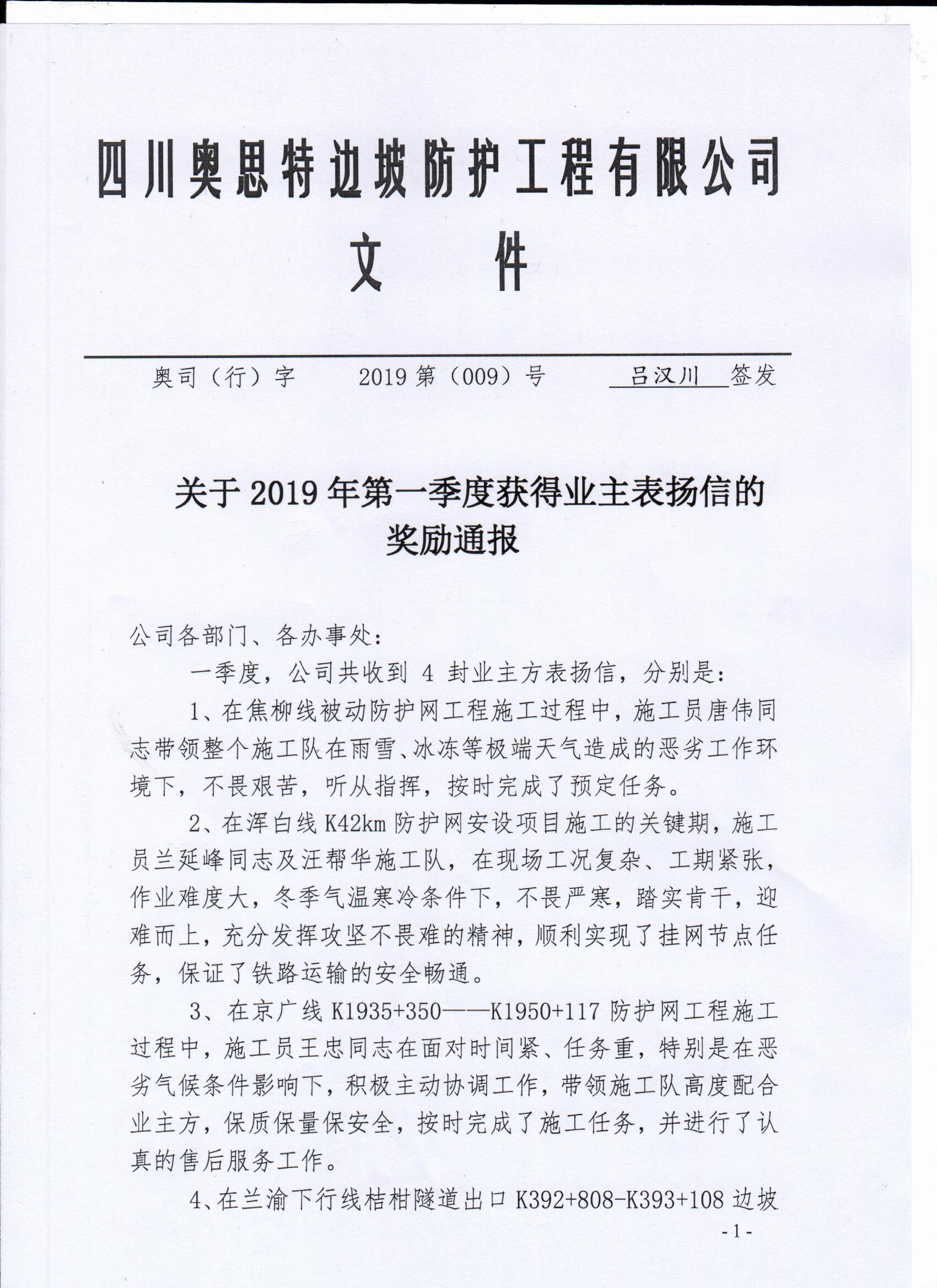 四川奥思特边坡防护工程有限公司
文　件

奥司（行）字　　2019 第（009）号　　吕汉川　签发

关于 2019 年第一季度获得业主表扬信的奖励通报

公司各部门、各办事处：

一季度，公司共收到 4 封业主方表扬信，分别是：

1、在焦柳线被动防护网工程施工过程中，施工员唐伟同志带领整个施工队在雨雪、冰冻等极端天气造成的恶劣工作环境下，不畏艰苦，听从指挥，按时完成了预定任务。

2、在浑白线 K42km 防护网安设项目施工的关键期，施工员兰延峰同志及汪帮华施工队，在现场工况复杂、工期紧张，作业难度大，冬季气温寒冷条件下，不畏严寒，踏实肯干，迎难而上，充分发挥攻坚不畏难的精神，顺利实现了挂网节点任务，保证了铁路运输的安全畅通。

3、在京广线 K1935+350——K1950+117 防护网工程施工过程中，施工员王忠同志在面对时间紧、任务重，特别是在恶劣气候条件影响下，积极主动协调工作，带领施工队高度配合业主方，保质保量保安全，按时完成了施工任务，并进行了认真的售后服务工作。

4、在兰渝下行线桔柑隧道出口 K392+808-K393+108 边坡

- 1 -